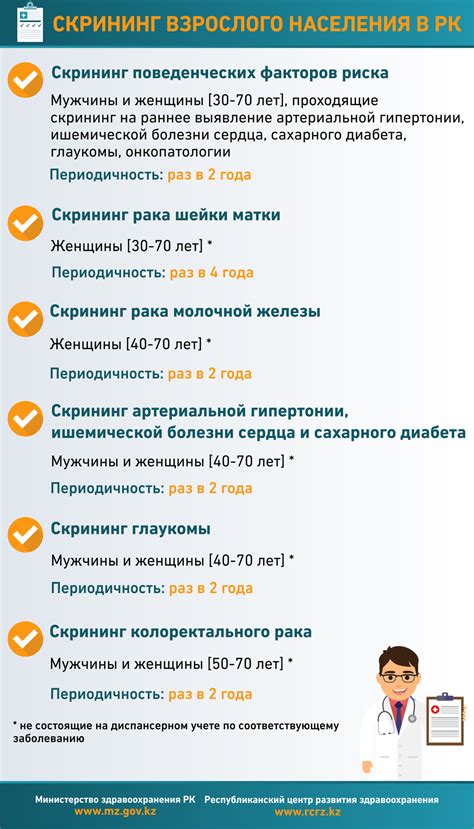 СКРИНИНГ ВЗРОСЛОГО НАСЕЛЕНИЯ В РК

Скрининг поведенческих факторов риска

Мужчины и женщины [30-70 лет], проходящие скрининг на раннее выявление артериальной гипертонии, ишемической болезни сердца, сахарного диабета, глаукомы, онкопатологии

Периодичность: раз в 2 года

Скрининг рака шейки матки

Женщины [30-70 лет] *

Периодичность: раз в 4 года

Скрининг рака молочной железы

Женщины [40-70 лет] *

Периодичность: раз в 2 года

Скрининг артериальной гипертонии, ишемической болезни сердца и сахарного диабета

Мужчины и женщины [40-70 лет] *

Периодичность: раз в 2 года

Скрининг глаукомы

Мужчины и женщины [40-70 лет] *

Периодичность: раз в 2 года

Скрининг колоректального рака

Мужчины и женщины [50-70 лет] *

Периодичность: раз в 2 года

* не состоящие на диспансерном учете по соответствующему заболеванию

Министерство здравоохранения РК
www.mz.gov.kz

Республиканский центр развития здравоохранения
www.rcrz.kz